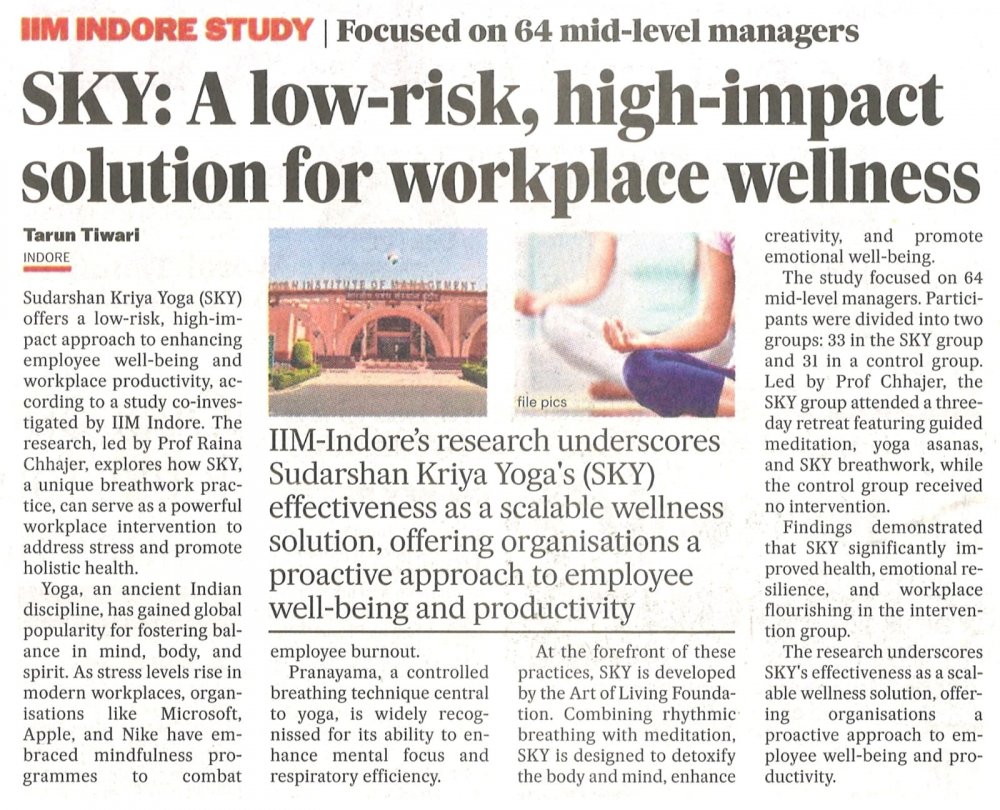 IIM INDORE STUDY | Focused on 64 mid-level managers

SKY: A low-risk, high-impact solution for workplace wellness

Tarun Tiwari
INDORE

Sudarshan Kriya Yoga (SKY) offers a low-risk, high-impact approach to enhancing employee well-being and workplace productivity, according to a study co-investigated by IIM Indore. The research, led by Prof Raina Chhajer, explores how SKY, a unique breathwork practice, can serve as a powerful workplace intervention to address stress and promote holistic health.

Yoga, an ancient Indian discipline, has gained global popularity for fostering balance in mind, body, and spirit. As stress levels rise in modern workplaces, organisations like Microsoft, Apple, and Nike have embraced mindfulness programmes to combat employee burnout.

Pranayama, a controlled breathing technique central to yoga, is widely recognissed for its ability to enhance mental focus and respiratory efficiency.

At the forefront of these practices, SKY is developed by the Art of Living Foundation. Combining rhythmic breathing with meditation, SKY is designed to detoxify the body and mind, enhance creativity, and promote emotional well-being.

The study focused on 64 mid-level managers. Participants were divided into two groups: 33 in the SKY group and 31 in a control group. Led by Prof Chhajer, the SKY group attended a three-day retreat featuring guided meditation, yoga asanas, and SKY breathwork, while the control group received no intervention.

Findings demonstrated that SKY significantly improved health, emotional resilience, and workplace flourishing in the intervention group.

The research underscores SKY's effectiveness as a scalable wellness solution, offering organisations a proactive approach to employee well-being and productivity.

INDIAN INSTITUTE OF MANAGEMENT

file pics

IIM-Indore's research underscores Sudarshan Kriya Yoga's (SKY) effectiveness as a scalable wellness solution, offering organisations a proactive approach to employee well-being and productivity